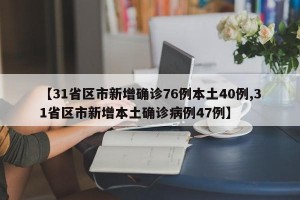 【31省区市新增确诊76例本土40例,31省区市新增本土确诊病例47例】